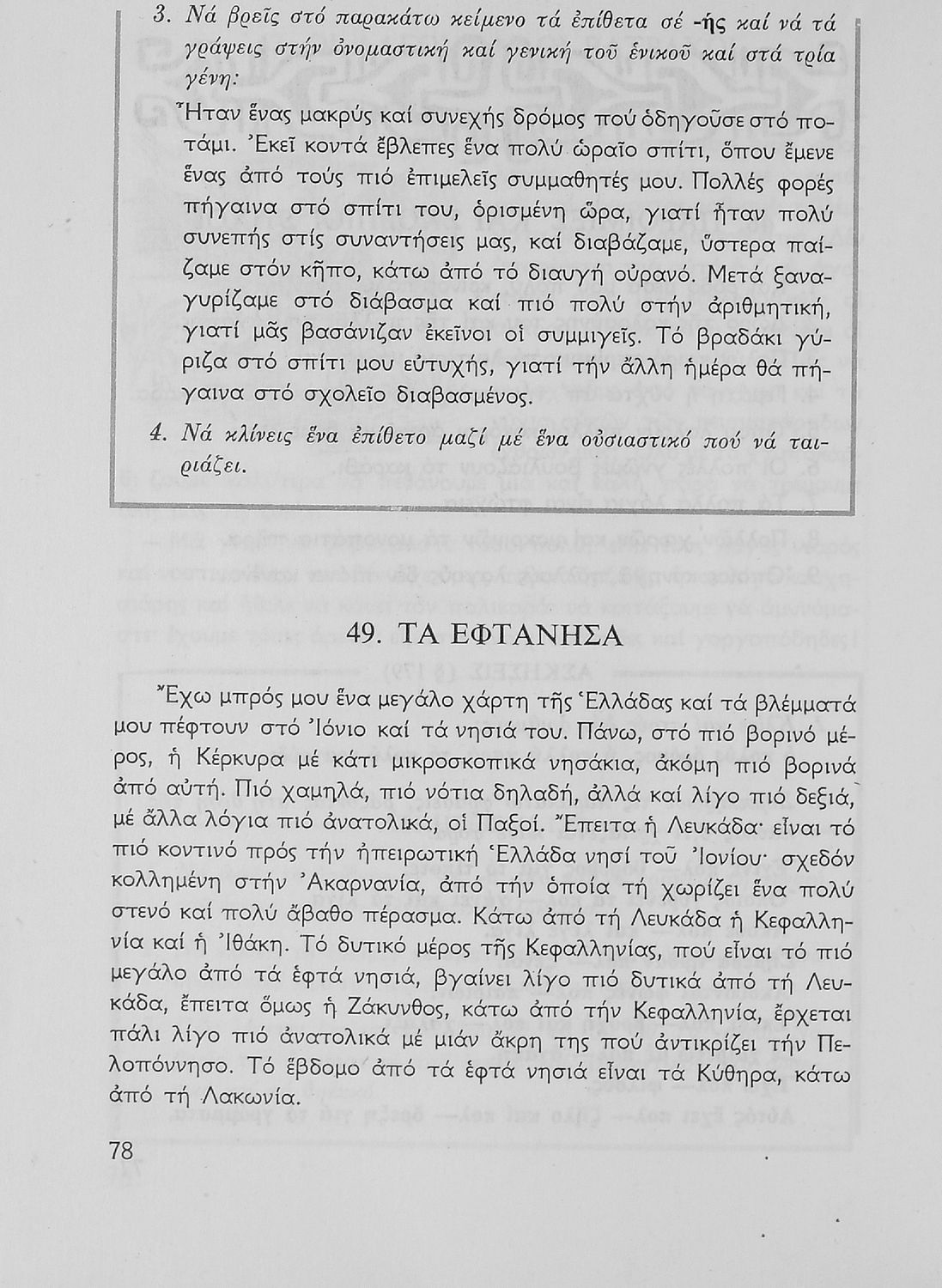 3. Νά βρεῖς στό παρακάτω κείμενο τά ἐπίθετα σέ -ής καί νά τά γράψεις στήν ὀνομαστική καί γενική τοῦ ἑνικοῦ καί στά τρία γένη:

Ἦταν ἕνας μακρύς καί συνεχής δρόμος πού ὁδηγοῦσε στό ποτάμι. Ἐκεῖ κοντά ἔβλεπες ἕνα πολύ ὡραῖο σπίτι, ὅπου ἔμενε ἕνας ἀπό τούς πιό ἐπιμελεῖς συμμαθητές μου. Πολλές φορές πήγαινα στό σπίτι του, ὁρισμένη ὥρα, γιατί ἦταν πολύ συνεπής στίς συναντήσεις μας, καί διαβάζαμε, ὕστερα παίζαμε στόν κῆπο, κάτω ἀπό τό διαυγή οὐρανό. Μετά ξαναγυρίζαμε στό διάβασμα καί πιό πολύ στήν ἀριθμητική, γιατί μᾶς βασάνιζαν ἐκεῖνοι οἱ συμμιγεῖς. Τό βραδάκι γύριζα στό σπίτι μου εὐτυχής, γιατί τήν ἄλλη ἡμέρα θά πήγαινα στό σχολεῖο διαβασμένος.

4. Νά κλίνεις ἕνα ἐπίθετο μαζί μέ ἕνα οὐσιαστικό πού νά ταιριάζει.

49. ΤΑ ΕΦΤΑΝΗΣΑ

Ἔχω μπρός μου ἕνα μεγάλο χάρτη τῆς Ἑλλάδας καί τά βλέμματά μου πέφτουν στό Ἰόνιο καί τά νησιά του. Πάνω, στό πιό βορινό μέρος, ἡ Κέρκυρα μέ κάτι μικροσκοπικά νησάκια, ἀκόμη πιό βορινά ἀπό αὐτή. Πιό χαμηλά, πιό νότια δηλαδή, ἀλλά καί λίγο πιό δεξιά, μέ ἄλλα λόγια πιό ἀνατολικά, οἱ Παξοί. Ἔπειτα ἡ Λευκάδα· εἶναι τό πιό κοντινό πρός τήν ἠπειρωτική Ἑλλάδα νησί τοῦ Ἰονίου· σχεδόν κολλημένη στήν Ἀκαρνανία, ἀπό τήν ὁποία τή χωρίζει ἕνα πολύ στενό καί πολύ ἄβαθο πέρασμα. Κάτω ἀπό τή Λευκάδα ἡ Κεφαλληνία καί ἡ Ἰθάκη. Τό δυτικό μέρος τῆς Κεφαλληνίας, πού εἶναι τό πιό μεγάλο ἀπό τά ἑφτά νησιά, βγαίνει λίγο πιό δυτικά ἀπό τή Λευκάδα, ἔπειτα ὅμως ἡ Ζάκυνθος, κάτω ἀπό τήν Κεφαλληνία, ἔρχεται πάλι λίγο πιό ἀνατολικά μέ μιάν ἄκρη της πού ἀντικρίζει τήν Πελοπόννησο. Τό ἕβδομο ἀπό τά ἑφτά νησιά εἶναι τά Κύθηρα, κάτω ἀπό τή Λακωνία.

78